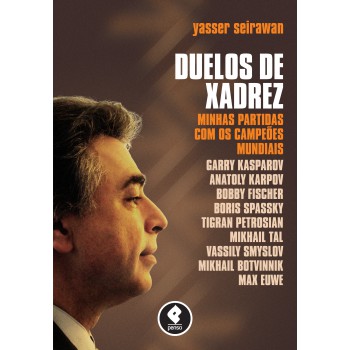 yasser seirawan

DUELOS DE XADREZ

MINHAS PARTIDAS COM OS CAMPEÕES MUNDIAIS

GARRY KASPAROV
ANATOLY KARPOV
BOBBY FISCHER
BORIS SPASSKY
TIGRAN PETROSIAN
MIKHAIL TAL
VASSILY SMYSLOV
MIKHAIL BOTVINNIK
MAX EUWE

penso